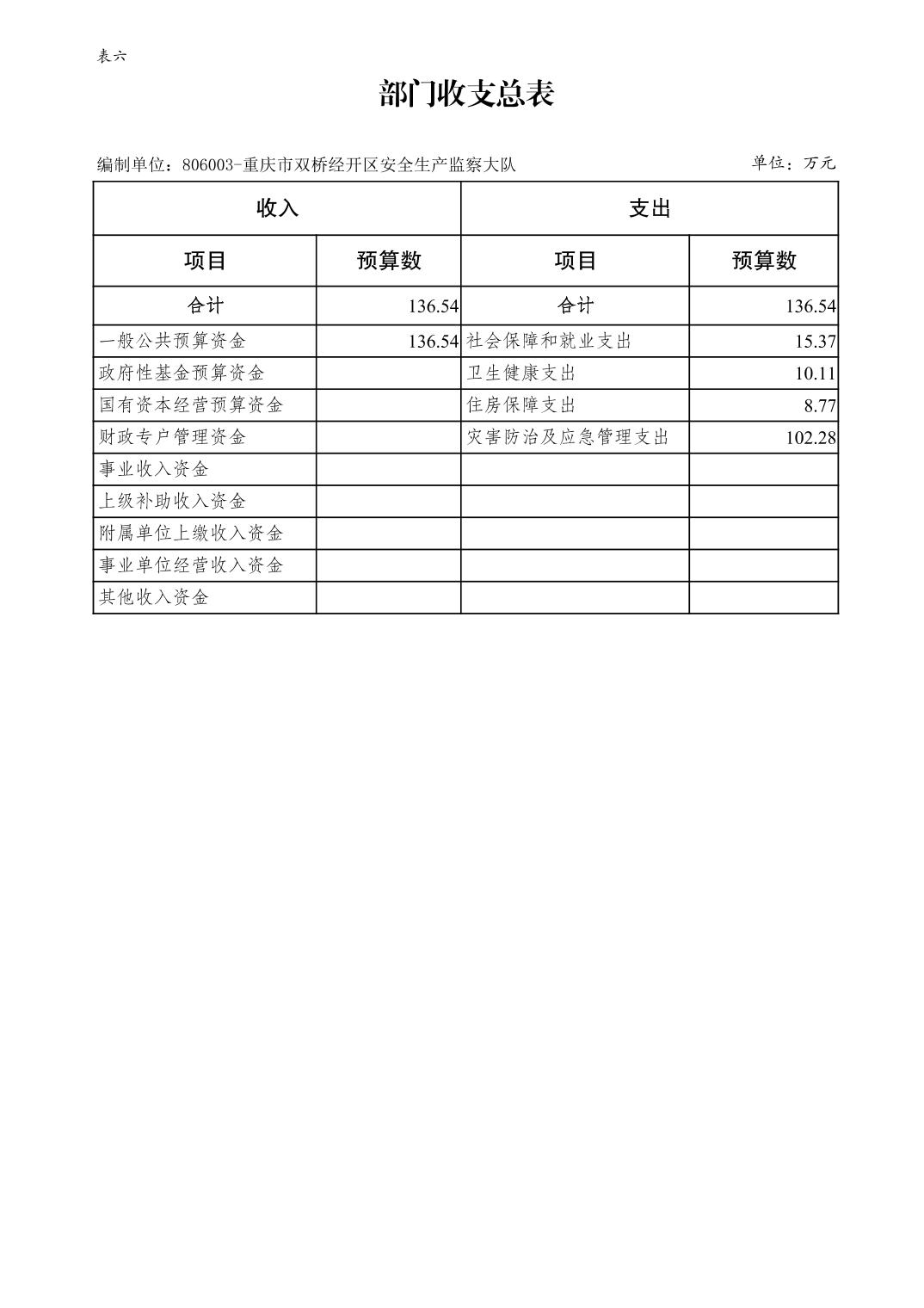 表六

部门收支总表

编制单位：806003-重庆市双桥经开区安全生产监察大队　　单位：万元

| 收入 | | 支出 | |
|---|---|---|---|
| 项目 | 预算数 | 项目 | 预算数 |
| 合计 | 136.54 | 合计 | 136.54 |
| 一般公共预算资金 | 136.54 | 社会保障和就业支出 | 15.37 |
| 政府性基金预算资金 | | 卫生健康支出 | 10.11 |
| 国有资本经营预算资金 | | 住房保障支出 | 8.77 |
| 财政专户管理资金 | | 灾害防治及应急管理支出 | 102.28 |
| 事业收入资金 | | | |
| 上级补助收入资金 | | | |
| 附属单位上缴收入资金 | | | |
| 事业单位经营收入资金 | | | |
| 其他收入资金 | | | |